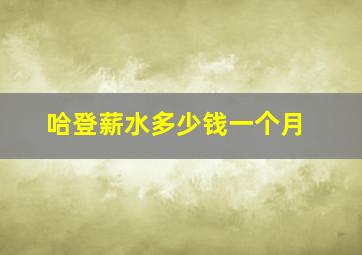 哈登薪水多少钱一个月